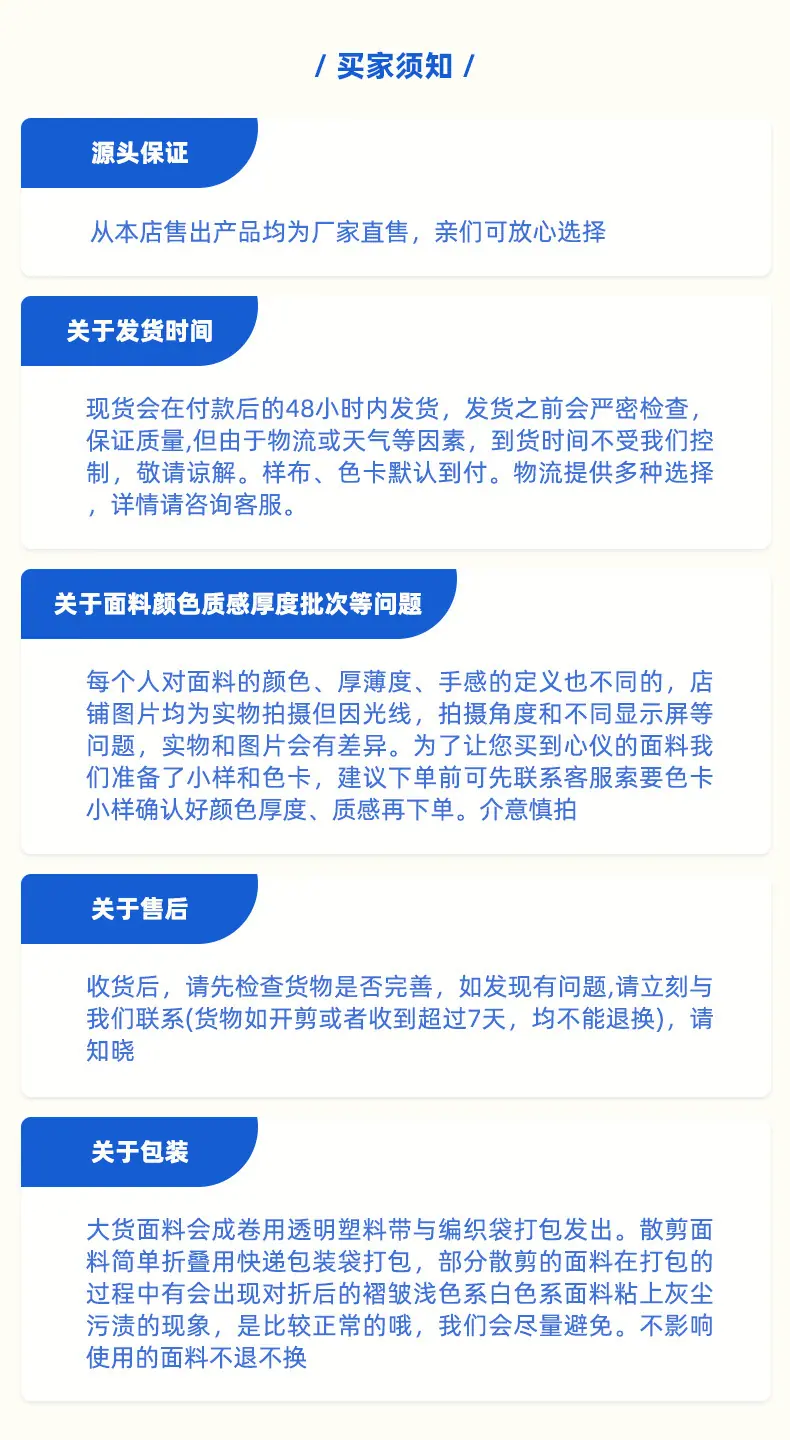 / 买家须知 /

源头保证

从本店售出产品均为厂家直售，亲们可放心选择

关于发货时间

现货会在付款后的48小时内发货，发货之前会严密检查，保证质量,但由于物流或天气等因素，到货时间不受我们控制，敬请谅解。样布、色卡默认到付。物流提供多种选择，详情请咨询客服。

关于面料颜色质感厚度批次等问题

每个人对面料的颜色、厚薄度、手感的定义也不同的，店铺图片均为实物拍摄但因光线，拍摄角度和不同显示屏等问题，实物和图片会有差异。为了让您买到心仪的面料我们准备了小样和色卡，建议下单前可先联系客服索要色卡小样确认好颜色厚度、质感再下单。介意慎拍

关于售后

收货后，请先检查货物是否完善，如发现有问题,请立刻与我们联系(货物如开剪或者收到超过7天，均不能退换)，请知晓

关于包装

大货面料会成卷用透明塑料带与编织袋打包发出。散剪面料简单折叠用快递包装袋打包，部分散剪的面料在打包的过程中有会出现对折后的褶皱浅色系白色系面料粘上灰尘污渍的现象，是比较正常的哦，我们会尽量避免。不影响使用的面料不退不换